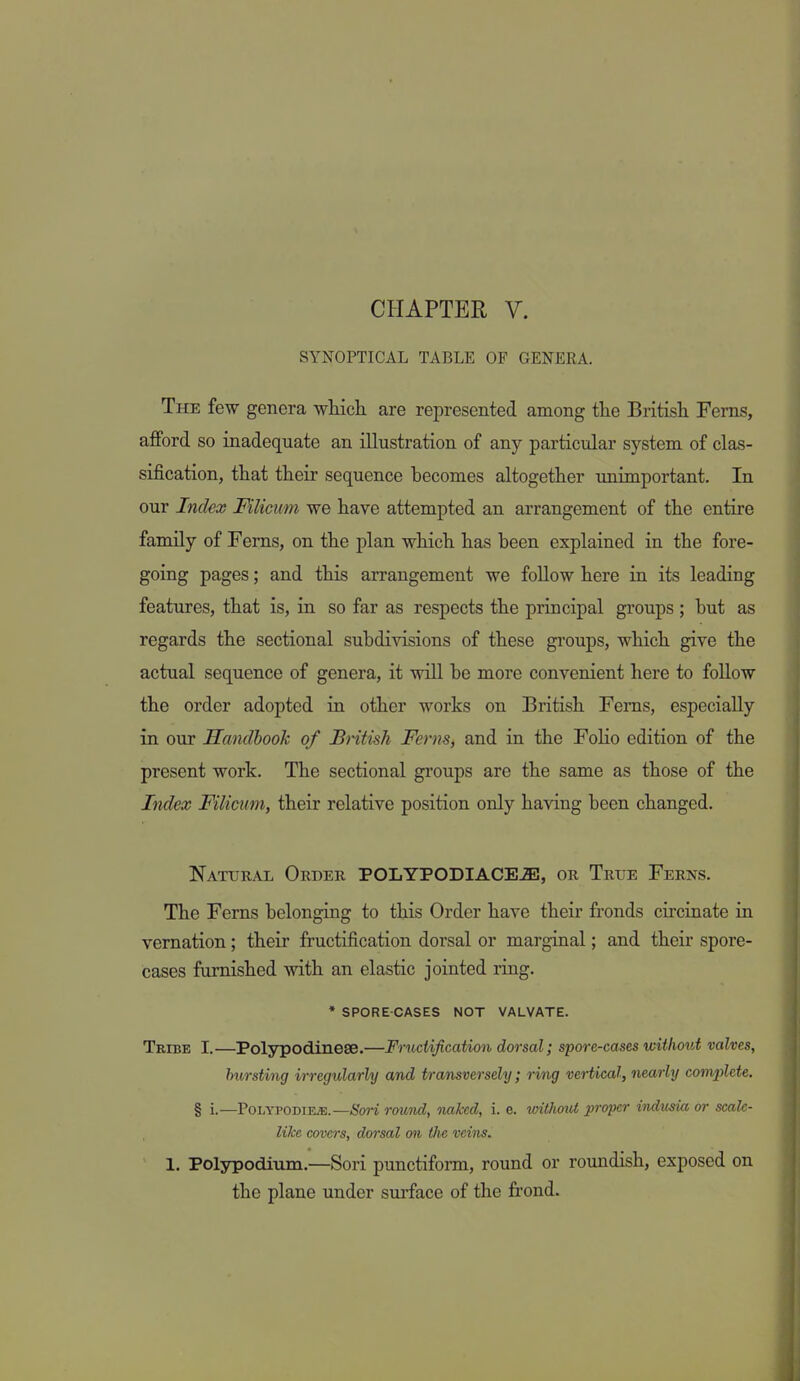 CHAPTER V.

SYNOPTICAL TABLE OF GENERA.

The few genera which are represented among the British Ferns, afford so inadequate an illustration of any particular system of classification, that their sequence becomes altogether unimportant. In our Index Filicum we have attempted an arrangement of the entire family of Ferns, on the plan which has been explained in the foregoing pages; and this arrangement we follow here in its leading features, that is, in so far as respects the principal groups; but as regards the sectional subdivisions of these groups, which give the actual sequence of genera, it will be more convenient here to follow the order adopted in other works on British Ferns, especially in our Handbook of British Ferns, and in the Folio edition of the present work. The sectional groups are the same as those of the Index Filicum, their relative position only having been changed.

Natural Order POLYPODIACEÆ, or True Ferns.

The Ferns belonging to this Order have their fronds circinate in vernation; their fructification dorsal or marginal; and their spore-cases furnished with an elastic jointed ring.

* SPORE-CASES NOT VALVATE.

Tribe I.—Polypodineæ.—Fructification dorsal; spore-cases without valves, bursting irregularly and transversely; ring vertical, nearly complete.

§ i.—Polypodieæ.—Sori round, naked, i. e. without proper indusia or scale-like covers, dorsal on the veins.

1. Polypodium.—Sori punctiform, round or roundish, exposed on the plane under surface of the frond.